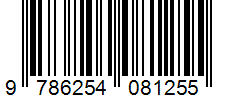 9 786254 081255